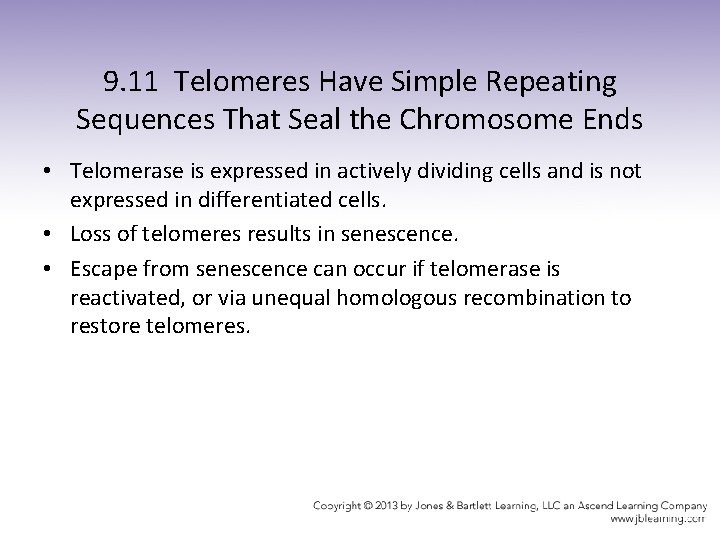 9.11 Telomeres Have Simple Repeating Sequences That Seal the Chromosome Ends

• Telomerase is expressed in actively dividing cells and is not expressed in differentiated cells.

• Loss of telomeres results in senescence.

• Escape from senescence can occur if telomerase is reactivated, or via unequal homologous recombination to restore telomeres.

Copyright © 2013 by Jones & Bartlett Learning, LLC an Ascend Learning Company
www.jblearning.com